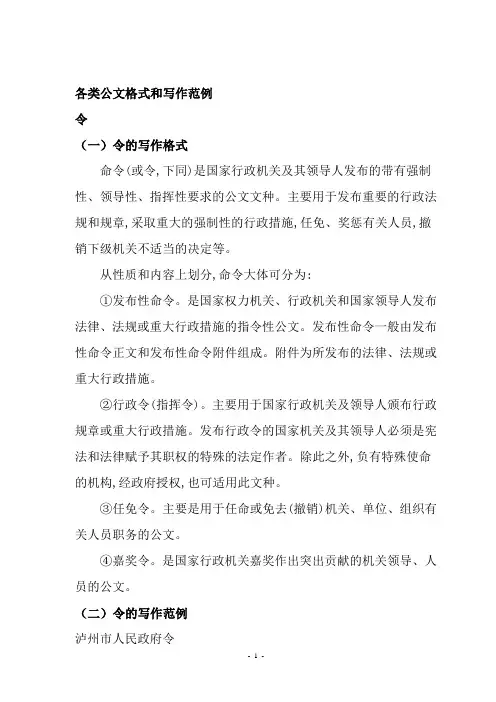 各类公文格式和写作范例

令

（一）令的写作格式

命令(或令,下同)是国家行政机关及其领导人发布的带有强制性、领导性、指挥性要求的公文文种。主要用于发布重要的行政法规和规章,采取重大的强制性的行政措施,任免、奖惩有关人员,撤销下级机关不适当的决定等。

从性质和内容上划分,命令大体可分为:

①发布性命令。是国家权力机关、行政机关和国家领导人发布法律、法规或重大行政措施的指令性公文。发布性命令一般由发布性命令正文和发布性命令附件组成。附件为所发布的法律、法规或重大行政措施。

②行政令(指挥令)。主要用于国家行政机关及领导人颁布行政规章或重大行政措施。发布行政令的国家机关及其领导人必须是宪法和法律赋予其职权的特殊的法定作者。除此之外,负有特殊使命的机构,经政府授权,也可适用此文种。

③任免令。主要是用于任命或免去(撤销)机关、单位、组织有关人员职务的公文。

④嘉奖令。是国家行政机关嘉奖作出突出贡献的机关领导、人员的公文。

（二）令的写作范例

泸州市人民政府令

- 1 -